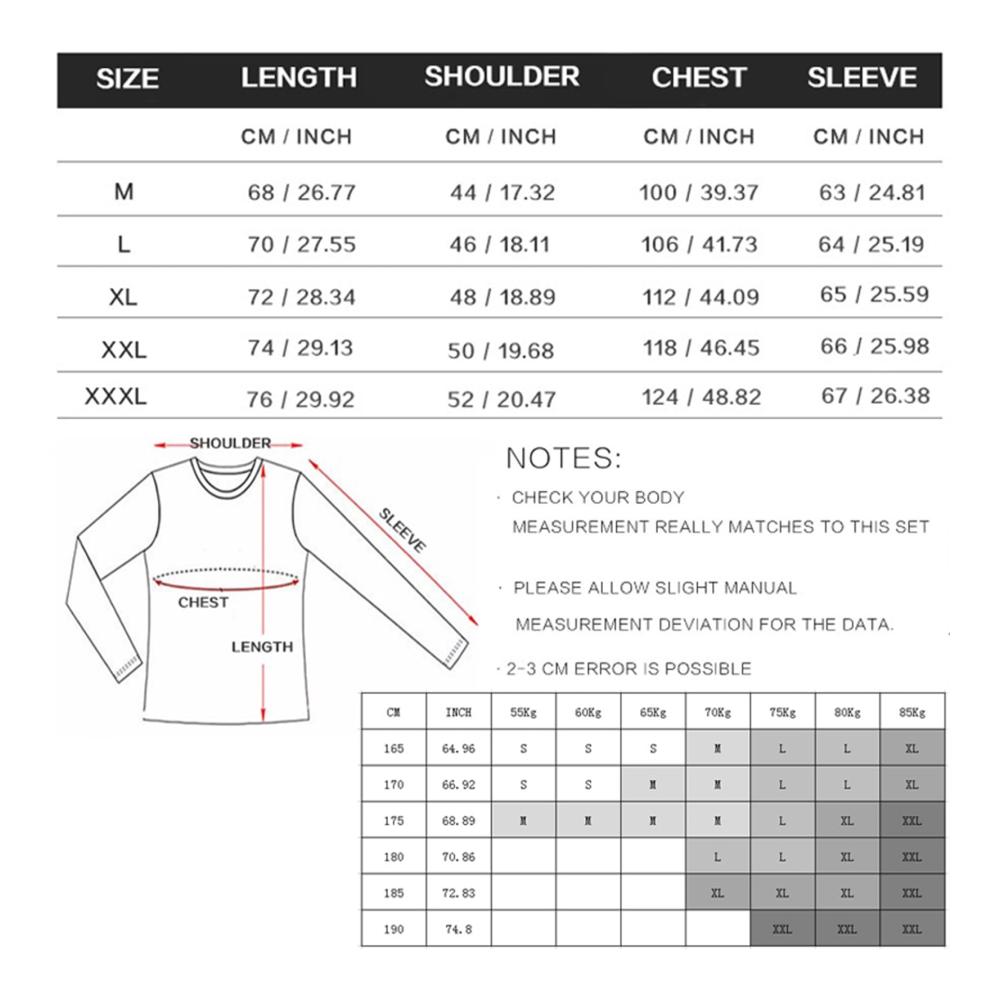 | SIZE | LENGTH | SHOULDER | CHEST | SLEEVE |
|---|---|---|---|---|
| | CM / INCH | CM / INCH | CM / INCH | CM / INCH |
| M | 68 / 26.77 | 44 / 17.32 | 100 / 39.37 | 63 / 24.81 |
| L | 70 / 27.55 | 46 / 18.11 | 106 / 41.73 | 64 / 25.19 |
| XL | 72 / 28.34 | 48 / 18.89 | 112 / 44.09 | 65 / 25.59 |
| XXL | 74 / 29.13 | 50 / 19.68 | 118 / 46.45 | 66 / 25.98 |
| XXXL | 76 / 29.92 | 52 / 20.47 | 124 / 48.82 | 67 / 26.38 |

SHOULDER
SLEEVE
CHEST
LENGTH

NOTES:

· CHECK YOUR BODY MEASUREMENT REALLY MATCHES TO THIS SET

· PLEASE ALLOW SLIGHT MANUAL MEASUREMENT DEVIATION FOR THE DATA.

· 2-3 CM ERROR IS POSSIBLE

| CM | INCH | 55Kg | 60Kg | 65Kg | 70Kg | 75Kg | 80Kg | 85Kg |
|---|---|---|---|---|---|---|---|---|
| 165 | 64.96 | S | S | S | M | L | L | XL |
| 170 | 66.92 | S | S | M | M | L | L | XL |
| 175 | 68.89 | M | M | M | M | L | XL | XXL |
| 180 | 70.86 | | | | L | L | XL | XXL |
| 185 | 72.83 | | | | XL | XL | XL | XXL |
| 190 | 74.8 | | | | | XXL | XXL | XXL |